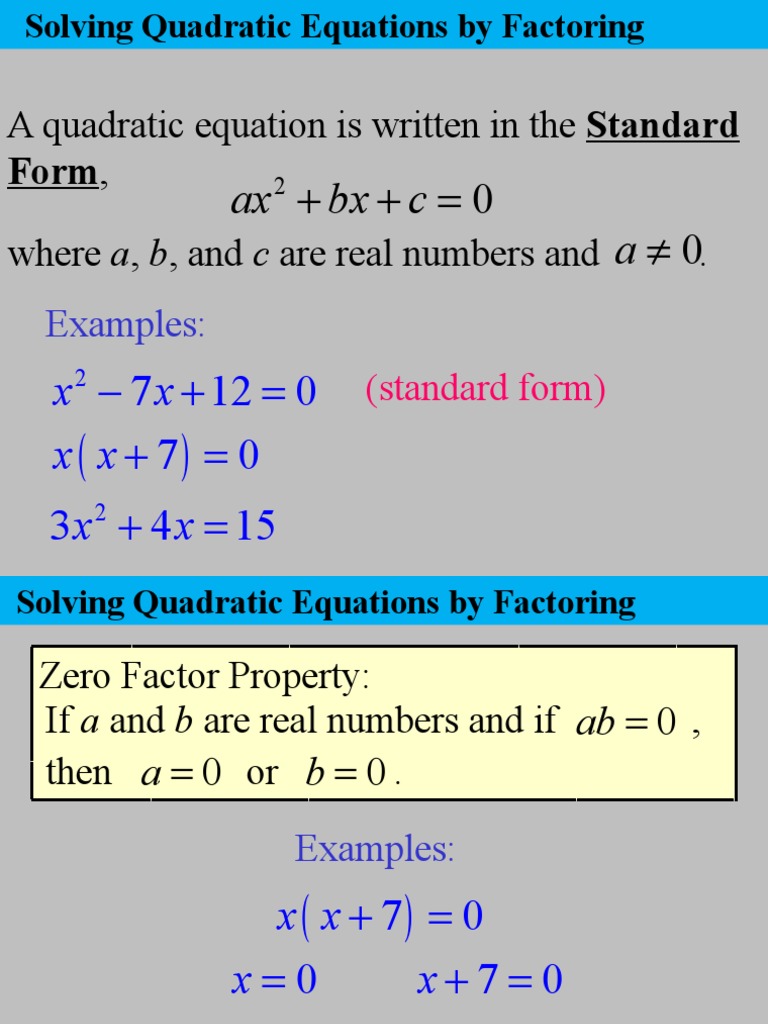 Solving Quadratic Equations by Factoring

A quadratic equation is written in the Standard Form,

$ax^2 + bx + c = 0$

where $a$, $b$, and $c$ are real numbers and $a \neq 0$.

Examples:

$x^2 - 7x + 12 = 0$ (standard form)

$x(x+7) = 0$

$3x^2 + 4x = 15$

Solving Quadratic Equations by Factoring

Zero Factor Property:
If $a$ and $b$ are real numbers and if $ab = 0$ ,
then $a = 0$ or $b = 0$.

Examples:

$x(x+7) = 0$

$x = 0$ $x + 7 = 0$